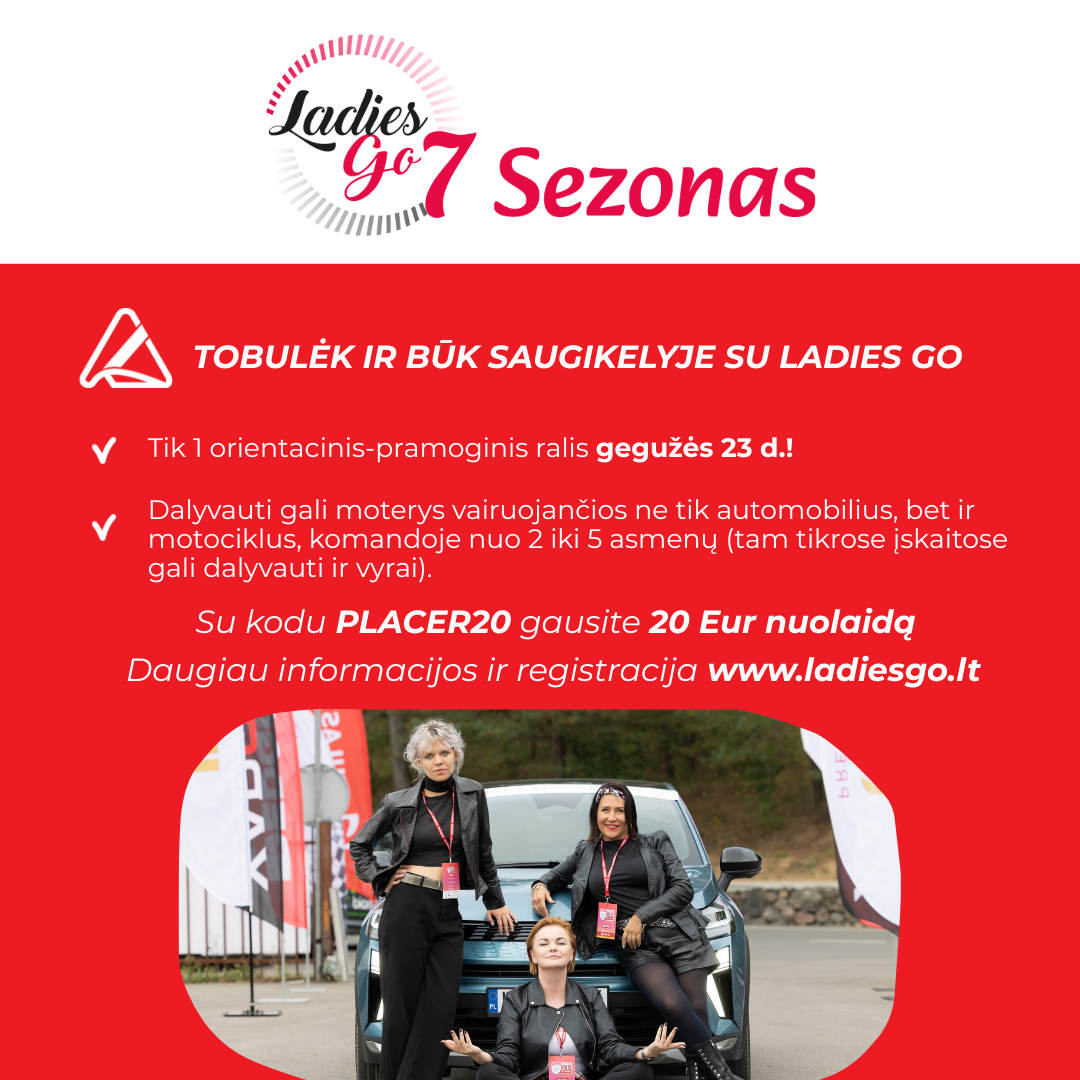 Ladies Go 7 Sezonas

TOBULĖK IR BŪK SAUGIKELYJE SU LADIES GO

✓ Tik 1 orientacinis-pramoginis ralis gegužės 23 d.!

✓ Dalyvauti gali moterys vairuojančios ne tik automobilius, bet ir motociklus, komandoje nuo 2 iki 5 asmenų (tam tikrose įskaitose gali dalyvauti ir vyrai).

Su kodu PLACER20 gausite 20 Eur nuolaidą

Daugiau informacijos ir registracija www.ladiesgo.lt